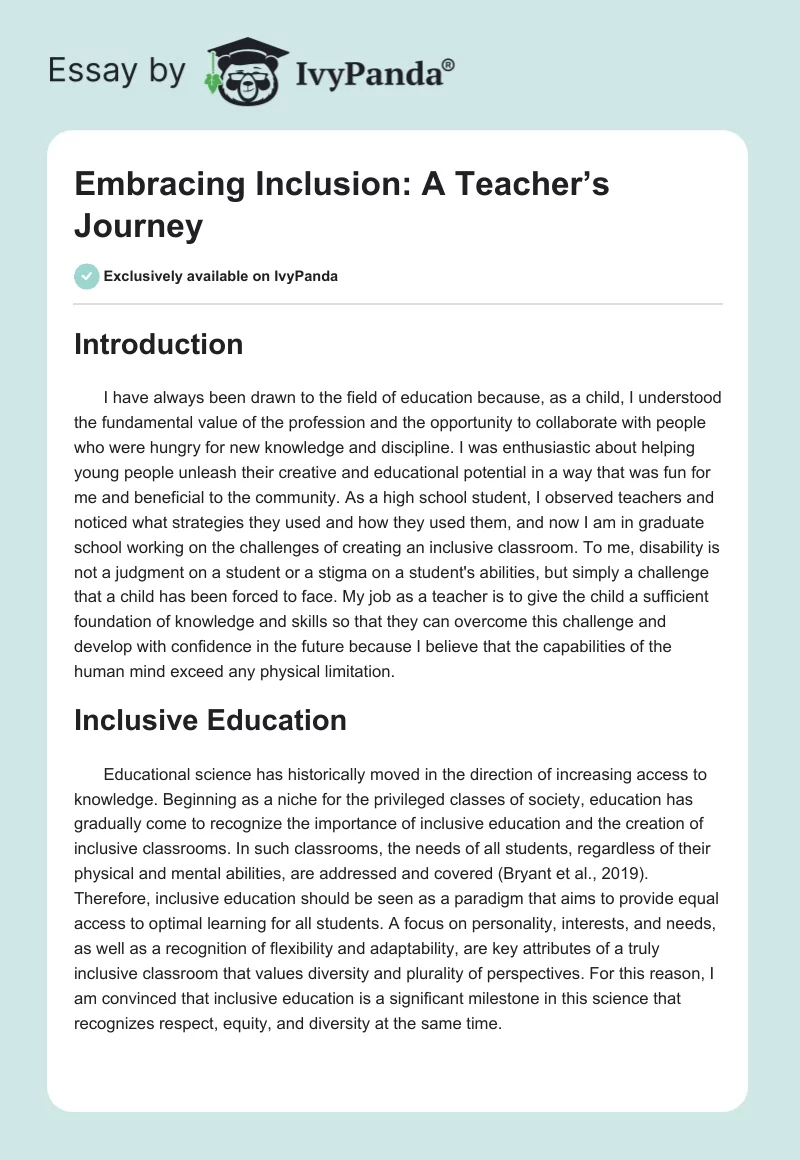 Essay by IvyPanda®

Embracing Inclusion: A Teacher’s Journey

Exclusively available on IvyPanda

Introduction

I have always been drawn to the field of education because, as a child, I understood the fundamental value of the profession and the opportunity to collaborate with people who were hungry for new knowledge and discipline. I was enthusiastic about helping young people unleash their creative and educational potential in a way that was fun for me and beneficial to the community. As a high school student, I observed teachers and noticed what strategies they used and how they used them, and now I am in graduate school working on the challenges of creating an inclusive classroom. To me, disability is not a judgment on a student or a stigma on a student's abilities, but simply a challenge that a child has been forced to face. My job as a teacher is to give the child a sufficient foundation of knowledge and skills so that they can overcome this challenge and develop with confidence in the future because I believe that the capabilities of the human mind exceed any physical limitation.

Inclusive Education

Educational science has historically moved in the direction of increasing access to knowledge. Beginning as a niche for the privileged classes of society, education has gradually come to recognize the importance of inclusive education and the creation of inclusive classrooms. In such classrooms, the needs of all students, regardless of their physical and mental abilities, are addressed and covered (Bryant et al., 2019). Therefore, inclusive education should be seen as a paradigm that aims to provide equal access to optimal learning for all students. A focus on personality, interests, and needs, as well as a recognition of flexibility and adaptability, are key attributes of a truly inclusive classroom that values diversity and plurality of perspectives. For this reason, I am convinced that inclusive education is a significant milestone in this science that recognizes respect, equity, and diversity at the same time.